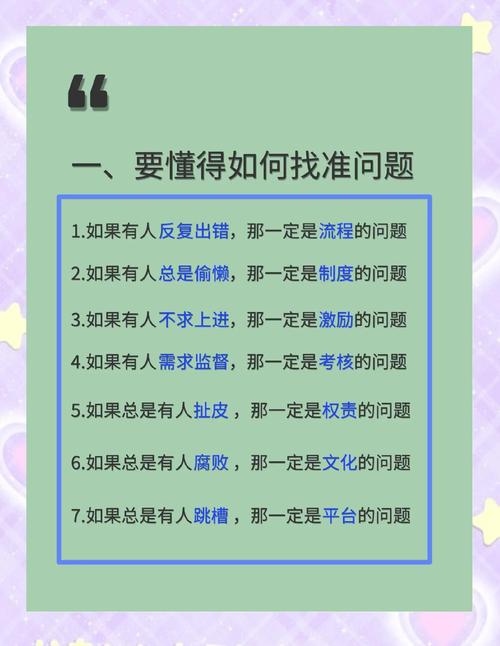 “

一、要懂得如何找准问题

1.如果有人反复出错，那一定是流程的问题

2.如果有人总是偷懒，那一定是制度的问题

3.如果有人不求上进，那一定是激励的问题

4.如果有人需求监督，那一定是考核的问题

5.如果总是有人扯皮，那一定是权责的问题

6.如果总是有人腐败，那一定是文化的问题

7.如果总是有人跳槽，那一定是平台的问题